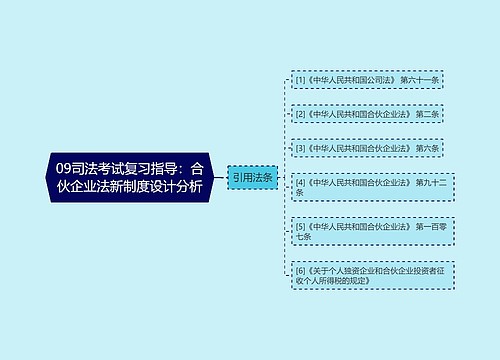 09司法考试复习指导：合伙企业法新制度设计分析

引用法条

[1]《中华人民共和国公司法》 第六十一条

[2]《中华人民共和国合伙企业法》 第二条

[3]《中华人民共和国合伙企业法》 第六条

[4]《中华人民共和国合伙企业法》 第九十二条

[5]《中华人民共和国合伙企业法》 第一百零七条

[6]《关于个人独资企业和合伙企业投资者征收个人所得税的规定》